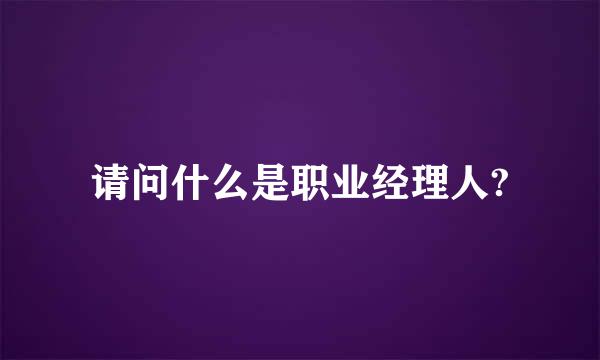 请问什么是职业经理人？